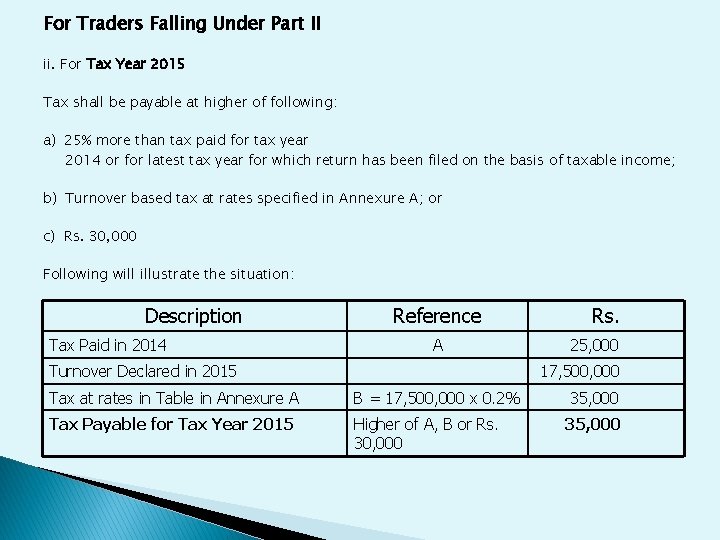 For Traders Falling Under Part II

ii. For Tax Year 2015

Tax shall be payable at higher of following:

a) 25% more than tax paid for tax year 2014 or for latest tax year for which return has been filed on the basis of taxable income;

b) Turnover based tax at rates specified in Annexure A; or

c) Rs. 30,000

Following will illustrate the situation:

| Description | Reference | Rs. |
|---|---|---|
| Tax Paid in 2014 | A | 25,000 |
| Turnover Declared in 2015 | | 17,500,000 |
| Tax at rates in Table in Annexure A | B = 17,500,000 x 0.2% | 35,000 |
| Tax Payable for Tax Year 2015 | Higher of A, B or Rs. 30,000 | 35,000 |